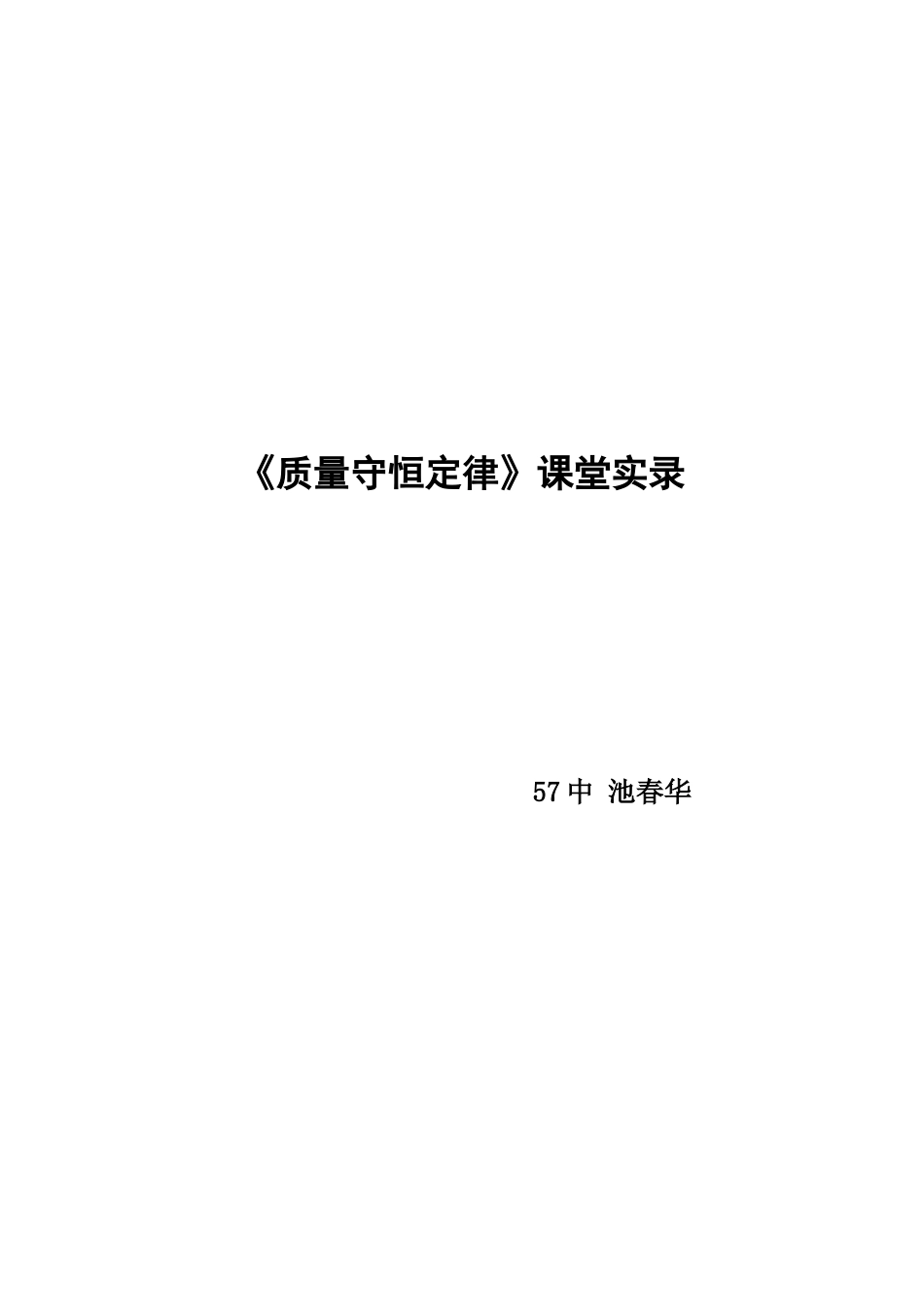 《质量守恒定律》课堂实录

57 中 池春华